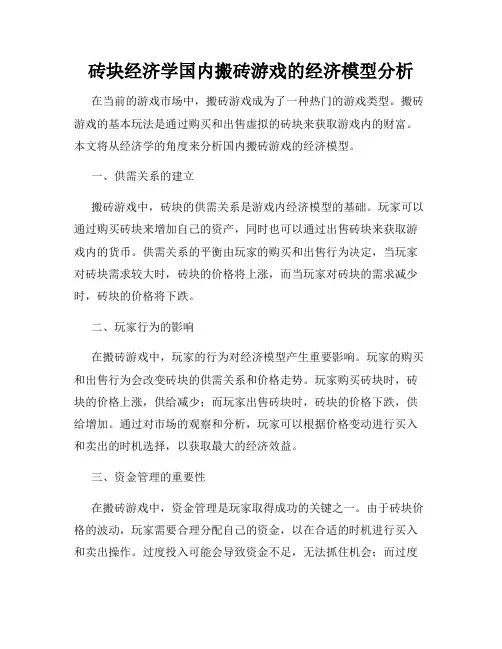 砖块经济学国内搬砖游戏的经济模型分析

在当前的游戏市场中，搬砖游戏成为了一种热门的游戏类型。搬砖游戏的基本玩法是通过购买和出售虚拟的砖块来获取游戏内的财富。本文将从经济学的角度来分析国内搬砖游戏的经济模型。

一、供需关系的建立

搬砖游戏中，砖块的供需关系是游戏内经济模型的基础。玩家可以通过购买砖块来增加自己的资产，同时也可以通过出售砖块来获取游戏内的货币。供需关系的平衡由玩家的购买和出售行为决定，当玩家对砖块需求较大时，砖块的价格将上涨，而当玩家对砖块的需求减少时，砖块的价格将下跌。

二、玩家行为的影响

在搬砖游戏中，玩家的行为对经济模型产生重要影响。玩家的购买和出售行为会改变砖块的供需关系和价格走势。玩家购买砖块时，砖块的价格上涨，供给减少；而玩家出售砖块时，砖块的价格下跌，供给增加。通过对市场的观察和分析，玩家可以根据价格变动进行买入和卖出的时机选择，以获取最大的经济效益。

三、资金管理的重要性

在搬砖游戏中，资金管理是玩家取得成功的关键之一。由于砖块价格的波动，玩家需要合理分配自己的资金，以在合适的时机进行买入和卖出操作。过度投入可能会导致资金不足，无法抓住机会；而过度